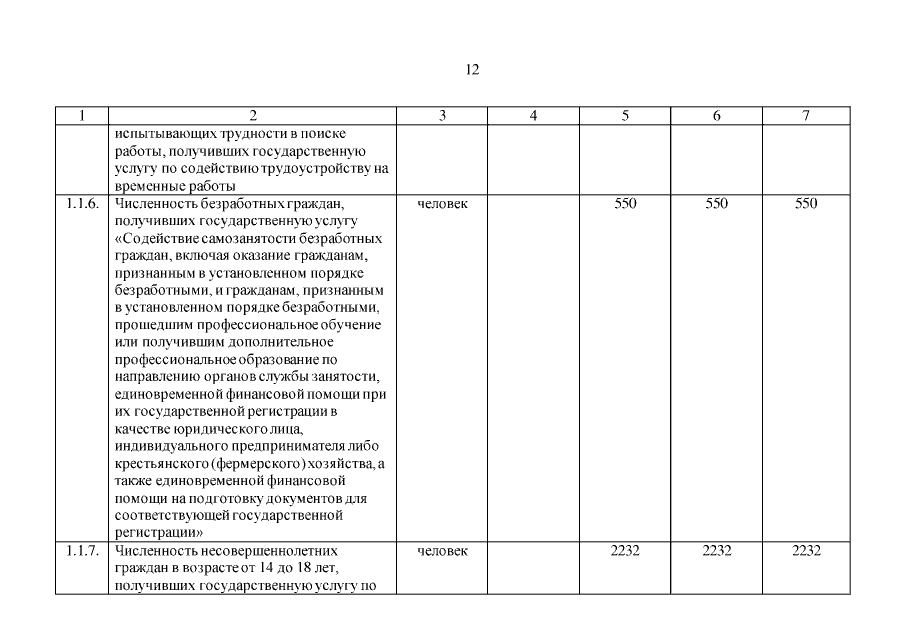 12

| 1 | 2 | 3 | 4 | 5 | 6 | 7 |
|---|---|---|---|---|---|---|
| | испытывающих трудности в поиске работы, получивших государственную услугу по содействию трудоустройству на временные работы | | | | | |
| 1.1.6. | Численность безработных граждан, получивших государственную услугу «Содействие самозанятости безработных граждан, включая оказание гражданам, признанным в установленном порядке безработными, и гражданам, признанным в установленном порядке безработными, прошедшим профессиональное обучение или получившим дополнительное профессиональное образование по направлению органов службы занятости, единовременной финансовой помощи при их государственной регистрации в качестве юридического лица, индивидуального предпринимателя либо крестьянского (фермерского) хозяйства, а также единовременной финансовой помощи на подготовку документов для соответствующей государственной регистрации» | человек | | 550 | 550 | 550 |
| 1.1.7. | Численность несовершеннолетних граждан в возрасте от 14 до 18 лет, получивших государственную услугу по | человек | | 2232 | 2232 | 2232 |